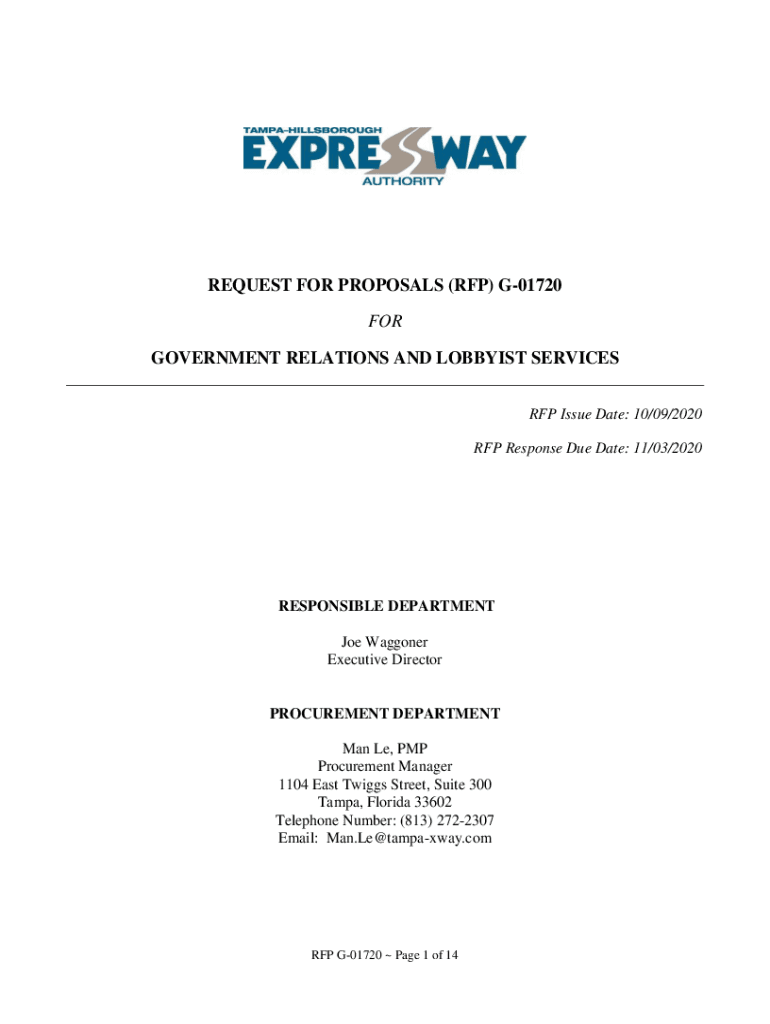 TAMPA-HILLSBOROUGH
EXPRESSWAY
AUTHORITY

REQUEST FOR PROPOSALS (RFP) G-01720

FOR

GOVERNMENT RELATIONS AND LOBBYIST SERVICES

RFP Issue Date: 10/09/2020

RFP Response Due Date: 11/03/2020

RESPONSIBLE DEPARTMENT

Joe Waggoner
Executive Director

PROCUREMENT DEPARTMENT

Man Le, PMP
Procurement Manager
1104 East Twiggs Street, Suite 300
Tampa, Florida 33602
Telephone Number: (813) 272-2307
Email: Man.Le@tampa-xway.com

RFP G-01720 ~ Page 1 of 14